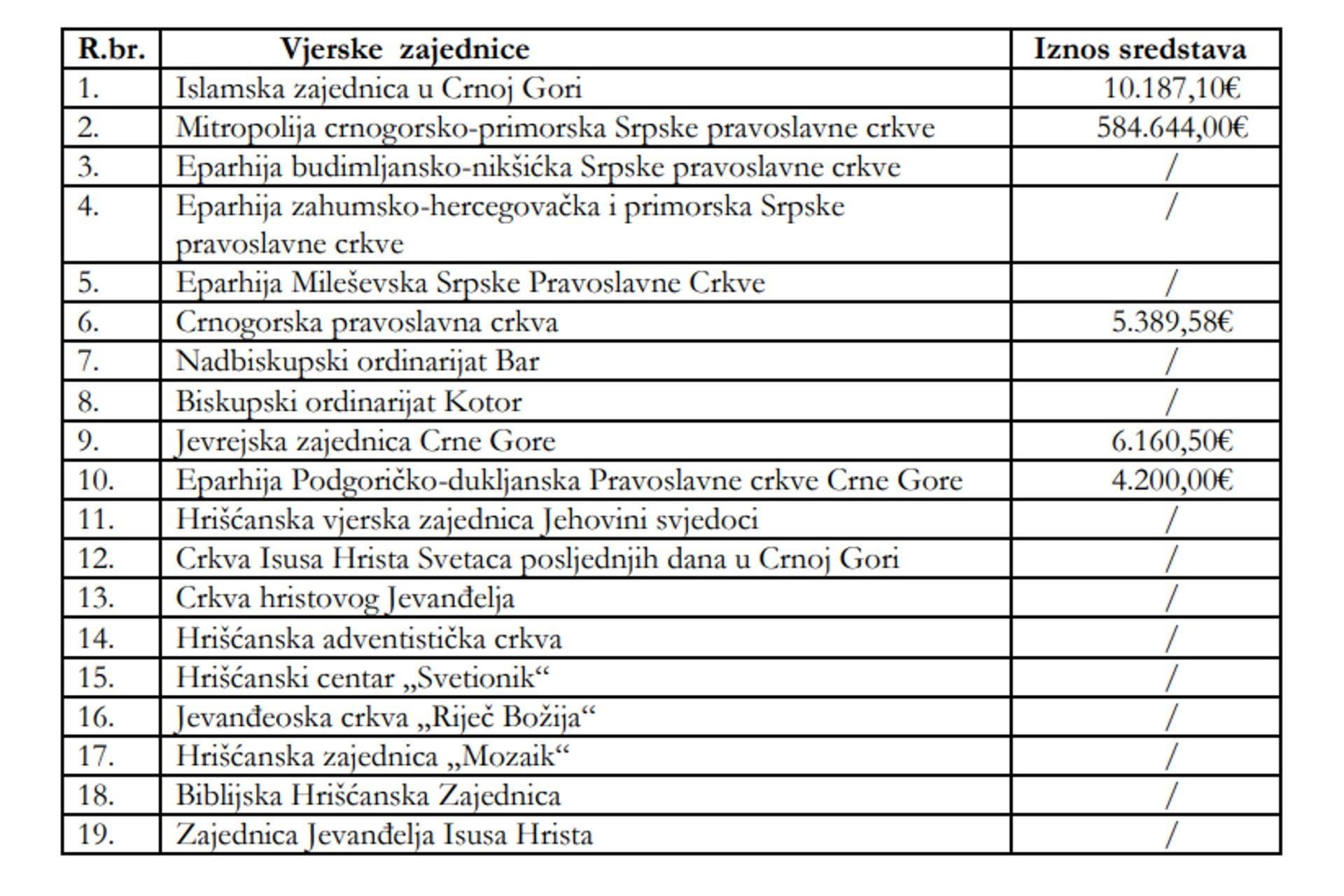 | R.br. | Vjerske zajednice | Iznos sredstava |
|---|---|---|
| 1. | Islamska zajednica u Crnoj Gori | 10.187,10€ |
| 2. | Mitropolija crnogorsko-primorska Srpske pravoslavne crkve | 584.644,00€ |
| 3. | Eparhija budimljansko-nikšićka Srpske pravoslavne crkve | / |
| 4. | Eparhija zahumsko-hercegovačka i primorska Srpske pravoslavne crkve | / |
| 5. | Eparhija Mileševska Srpske Pravoslavne Crkve | / |
| 6. | Crnogorska pravoslavna crkva | 5.389,58€ |
| 7. | Nadbiskupski ordinarijat Bar | / |
| 8. | Biskupski ordinarijat Kotor | / |
| 9. | Jevrejska zajednica Crne Gore | 6.160,50€ |
| 10. | Eparhija Podgoričko-dukljanska Pravoslavne crkve Crne Gore | 4.200,00€ |
| 11. | Hrišćanska vjerska zajednica Jehovini svjedoci | / |
| 12. | Crkva Isusa Hrista Svetaca posljednjih dana u Crnoj Gori | / |
| 13. | Crkva hristovog Jevanđelja | / |
| 14. | Hrišćanska adventistička crkva | / |
| 15. | Hrišćanski centar „Svetionik“ | / |
| 16. | Jevanđeoska crkva „Riječ Božija“ | / |
| 17. | Hrišćanska zajednica „Mozaik“ | / |
| 18. | Biblijska Hrišćanska Zajednica | / |
| 19. | Zajednica Jevanđelja Isusa Hrista | / |